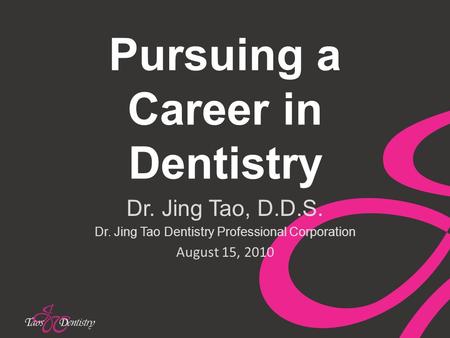 Pursuing a Career in Dentistry

Dr. Jing Tao, D.D.S.

Dr. Jing Tao Dentistry Professional Corporation

August 15, 2010

Taos Dentistry